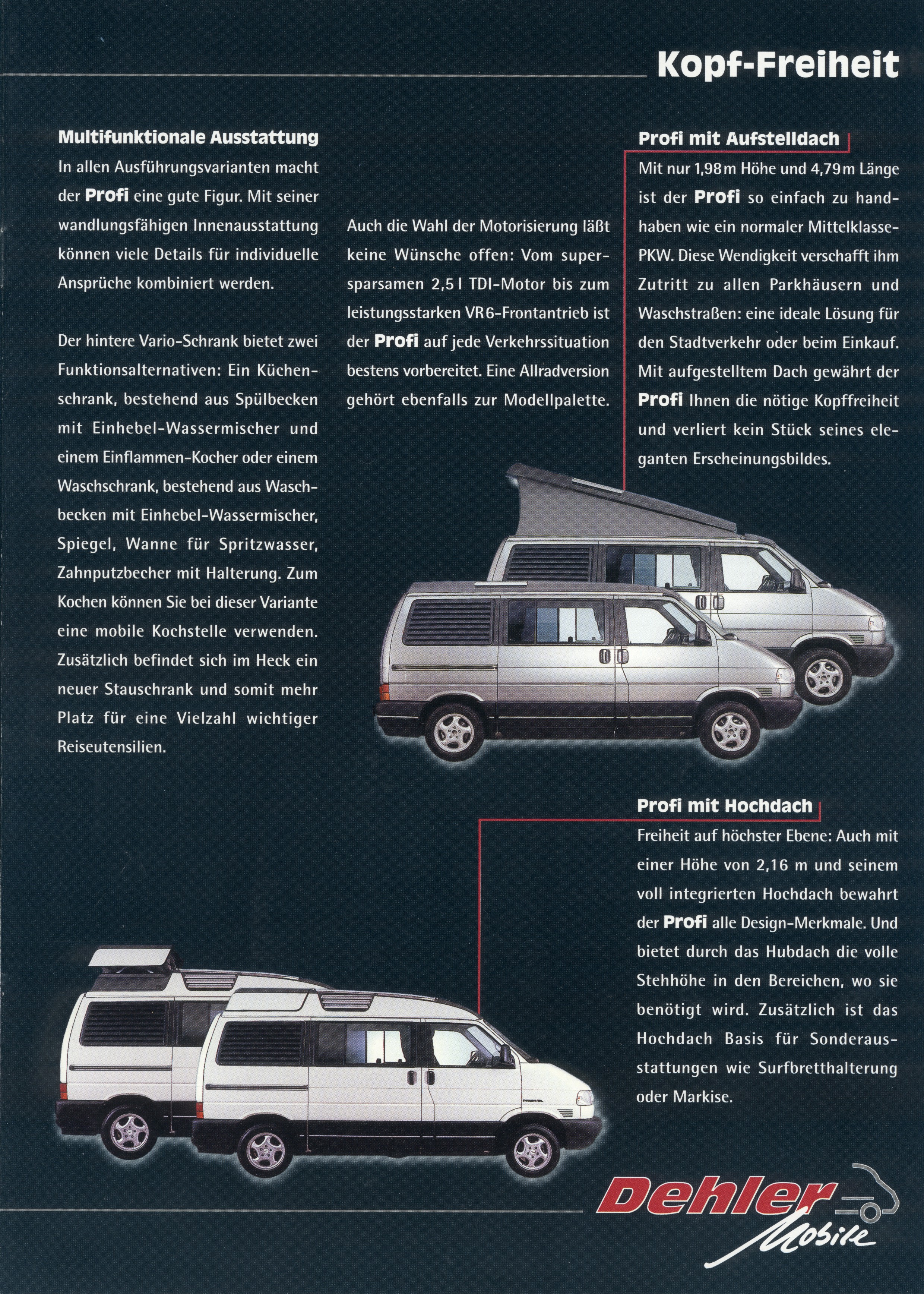 Kopf-Freiheit

Multifunktionale Ausstattung

In allen Ausführungsvarianten macht der Profi eine gute Figur. Mit seiner wandlungsfähigen Innenausstattung können viele Details für individuelle Ansprüche kombiniert werden.

Der hintere Vario-Schrank bietet zwei Funktionsalternativen: Ein Küchenschrank, bestehend aus Spülbecken mit Einhebel-Wassermischer und einem Einflammen-Kocher oder einem Waschschrank, bestehend aus Waschbecken mit Einhebel-Wassermischer, Spiegel, Wanne für Spritzwasser, Zahnputzbecher mit Halterung. Zum Kochen können Sie bei dieser Variante eine mobile Kochstelle verwenden. Zusätzlich befindet sich im Heck ein neuer Stauschrank und somit mehr Platz für eine Vielzahl wichtiger Reiseutensilien.

Auch die Wahl der Motorisierung läßt keine Wünsche offen: Vom supersparsamen 2,5 l TDI-Motor bis zum leistungsstarken VR6-Frontantrieb ist der Profi auf jede Verkehrssituation bestens vorbereitet. Eine Allradversion gehört ebenfalls zur Modellpalette.

Profi mit Aufstelldach

Mit nur 1,98 m Höhe und 4,79 m Länge ist der Profi so einfach zu handhaben wie ein normaler Mittelklasse-PKW. Diese Wendigkeit verschafft ihm Zutritt zu allen Parkhäusern und Waschstraßen: eine ideale Lösung für den Stadtverkehr oder beim Einkauf. Mit aufgestelltem Dach gewährt der Profi Ihnen die nötige Kopffreiheit und verliert kein Stück seines eleganten Erscheinungsbildes.

Profi mit Hochdach

Freiheit auf höchster Ebene: Auch mit einer Höhe von 2,16 m und seinem voll integrierten Hochdach bewahrt der Profi alle Design-Merkmale. Und bietet durch das Hubdach die volle Stehhöhe in den Bereichen, wo sie benötigt wird. Zusätzlich ist das Hochdach Basis für Sonderausstattungen wie Surfbretthalterung oder Markise.

Dehler Mobile